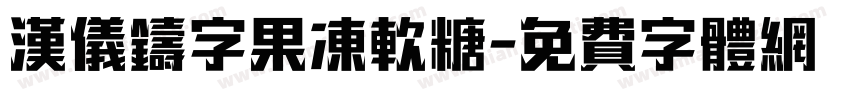 漢儀鑄字果凍軟糖-免費字體網